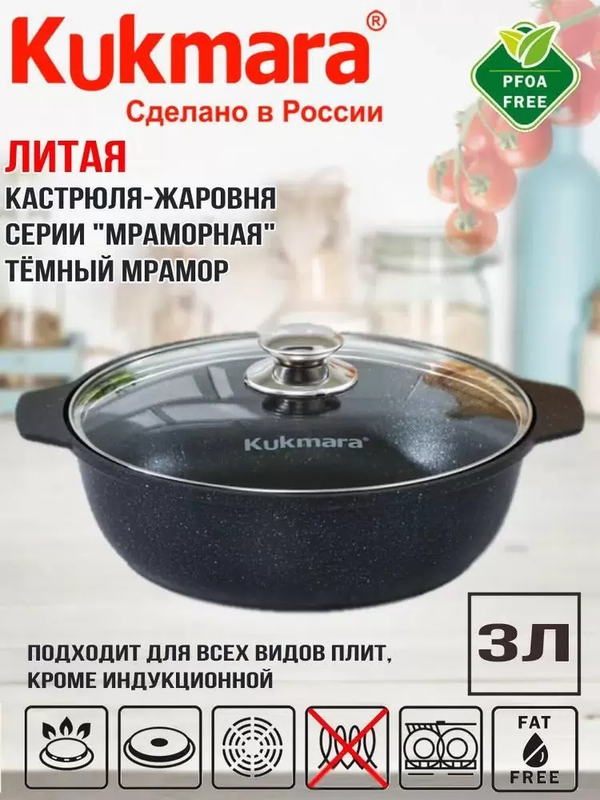 Kukmara®
Сделано в России

PFOA FREE

ЛИТАЯ
КАСТРЮЛЯ-ЖАРОВНЯ
СЕРИИ "МРАМОРНАЯ"
ТЁМНЫЙ МРАМОР

Kukmara®

3Л

ПОДХОДИТ ДЛЯ ВСЕХ ВИДОВ ПЛИТ, КРОМЕ ИНДУКЦИОННОЙ

FAT FREE